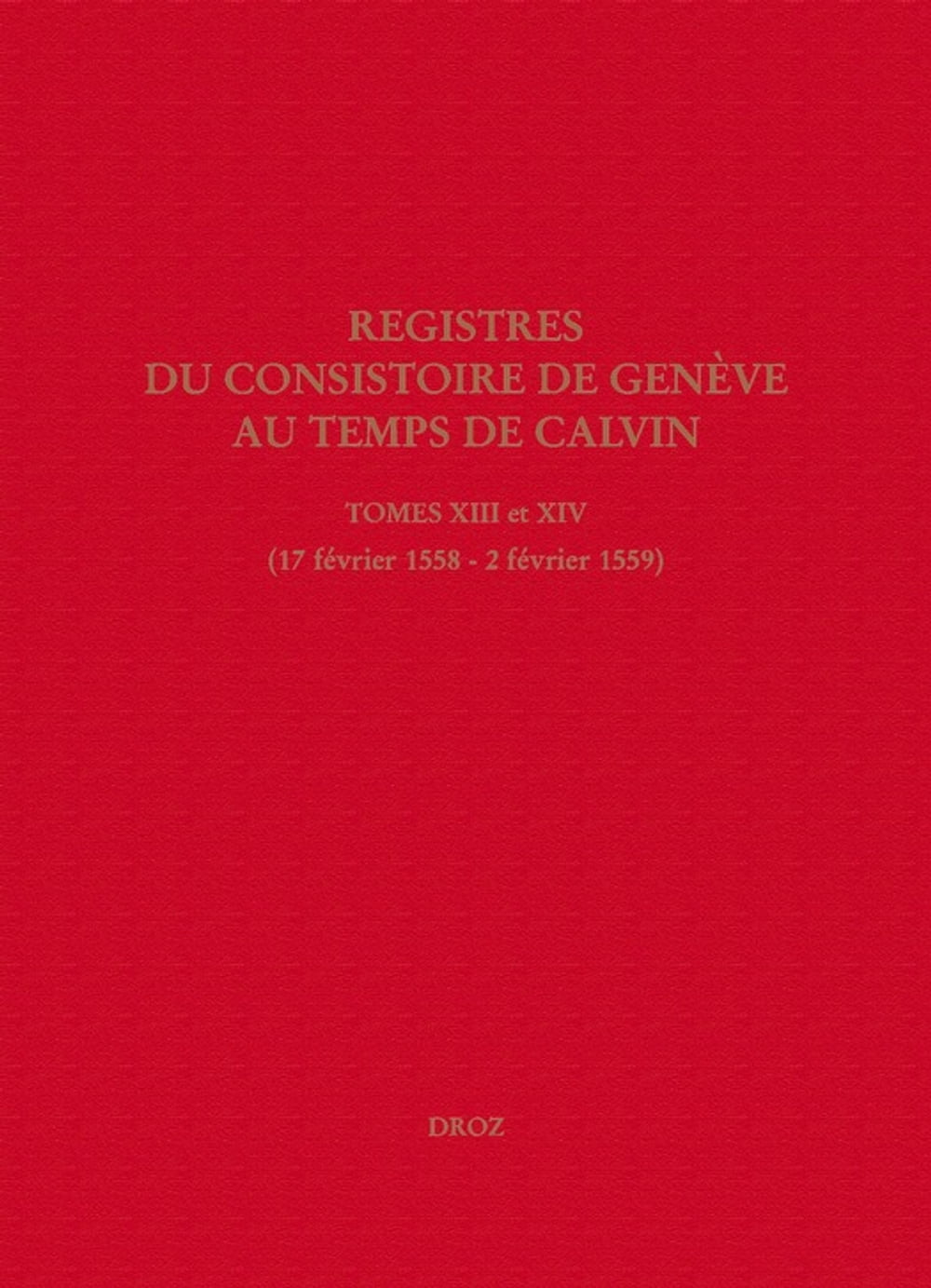 REGISTRES
DU CONSISTOIRE DE GENÈVE
AU TEMPS DE CALVIN

TOMES XIII et XIV
(17 février 1558 - 2 février 1559)

DROZ